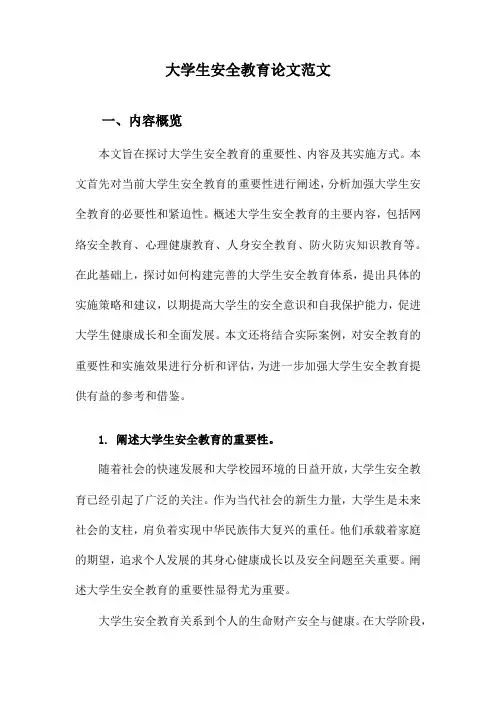 大学生安全教育论文范文

一、内容概览

本文旨在探讨大学生安全教育的重要性、内容及其实施方式。本文首先对当前大学生安全教育的重要性进行阐述，分析加强大学生安全教育的必要性和紧迫性。概述大学生安全教育的主要内容，包括网络安全教育、心理健康教育、人身安全教育、防火防灾知识教育等。在此基础上，探讨如何构建完善的大学生安全教育体系，提出具体的实施策略和建议，以期提高大学生的安全意识和自我保护能力，促进大学生健康成长和全面发展。本文还将结合实际案例，对安全教育的重要性和实施效果进行分析和评估，为进一步加强大学生安全教育提供有益的参考和借鉴。

1. 阐述大学生安全教育的重要性。

随着社会的快速发展和大学校园环境的日益开放，大学生安全教育已经引起了广泛的关注。作为当代社会的新生力量，大学生是未来社会的支柱，肩负着实现中华民族伟大复兴的重任。他们承载着家庭的期望，追求个人发展的其身心健康成长以及安全问题至关重要。阐述大学生安全教育的重要性显得尤为重要。

大学生安全教育关系到个人的生命财产安全与健康。在大学阶段，